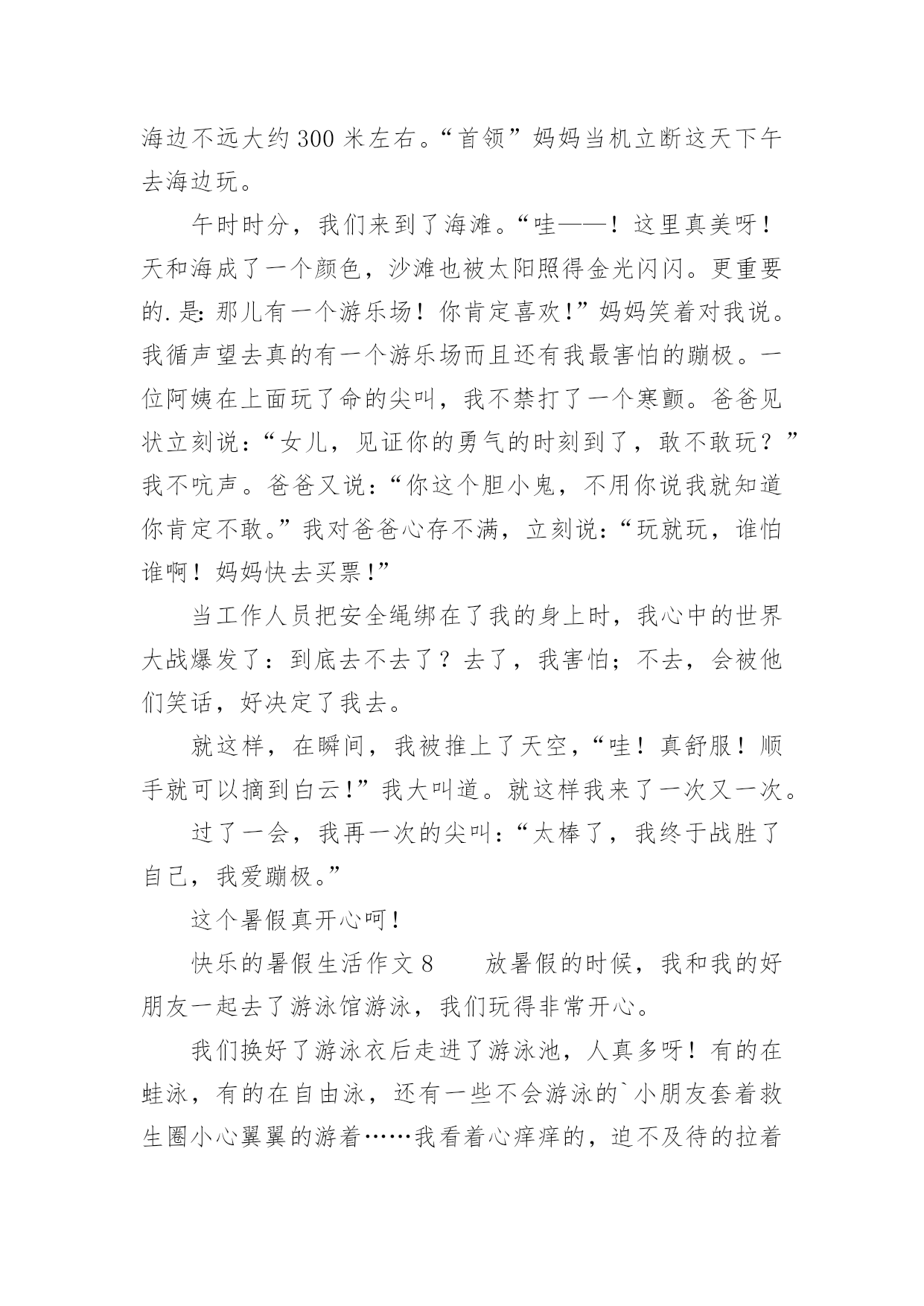 海边不远大约300米左右。“首领”妈妈当机立断这天下午去海边玩。

午时时分，我们来到了海滩。“哇——！这里真美呀！天和海成了一个颜色，沙滩也被太阳照得金光闪闪。更重要的.是:那儿有一个游乐场！你肯定喜欢！”妈妈笑着对我说。我循声望去真的有一个游乐场而且还有我最害怕的蹦极。一位阿姨在上面玩了命的尖叫，我不禁打了一个寒颤。爸爸见状立刻说：“女儿，见证你的勇气的时刻到了，敢不敢玩？”我不吭声。爸爸又说：“你这个胆小鬼，不用你说我就知道你肯定不敢。”我对爸爸心存不满，立刻说：“玩就玩，谁怕谁啊！妈妈快去买票！”

当工作人员把安全绳绑在了我的身上时，我心中的世界大战爆发了：到底去不去了？去了，我害怕；不去，会被他们笑话，好决定了我去。

就这样，在瞬间，我被推上了天空，“哇！真舒服！顺手就可以摘到白云！”我大叫道。就这样我来了一次又一次。

过了一会，我再一次的尖叫：“太棒了，我终于战胜了自己，我爱蹦极。”

这个暑假真开心呵！

快乐的暑假生活作文8　　放暑假的时候，我和我的好朋友一起去了游泳馆游泳，我们玩得非常开心。

我们换好了游泳衣后走进了游泳池，人真多呀！有的在蛙泳，有的在自由泳，还有一些不会游泳的`小朋友套着救生圈小心翼翼的游着……我看着心痒痒的，迫不及待的拉着